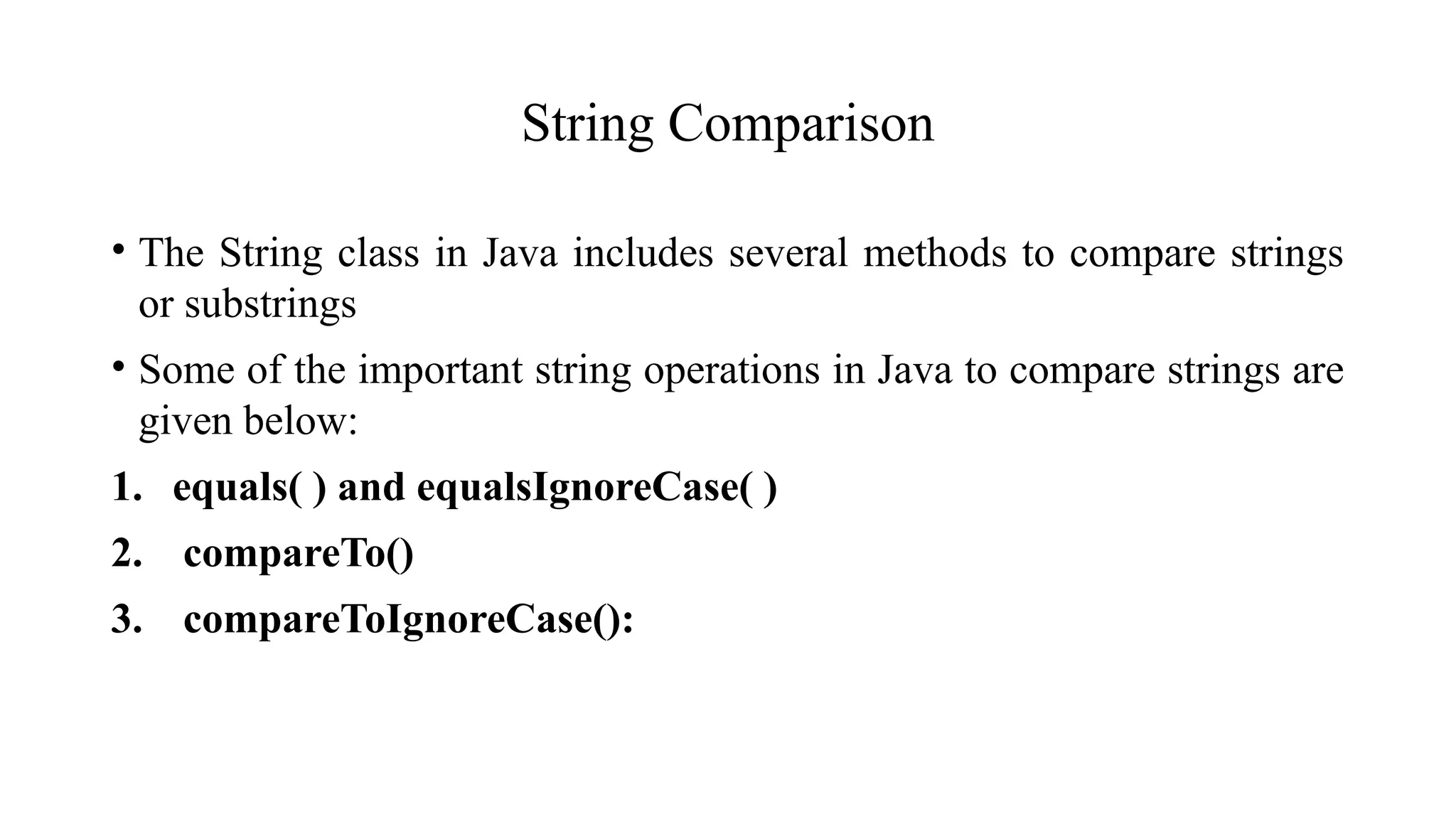 String Comparison

• The String class in Java includes several methods to compare strings or substrings

• Some of the important string operations in Java to compare strings are given below:

1. equals( ) and equalsIgnoreCase( )

2. compareTo()

3. compareToIgnoreCase():